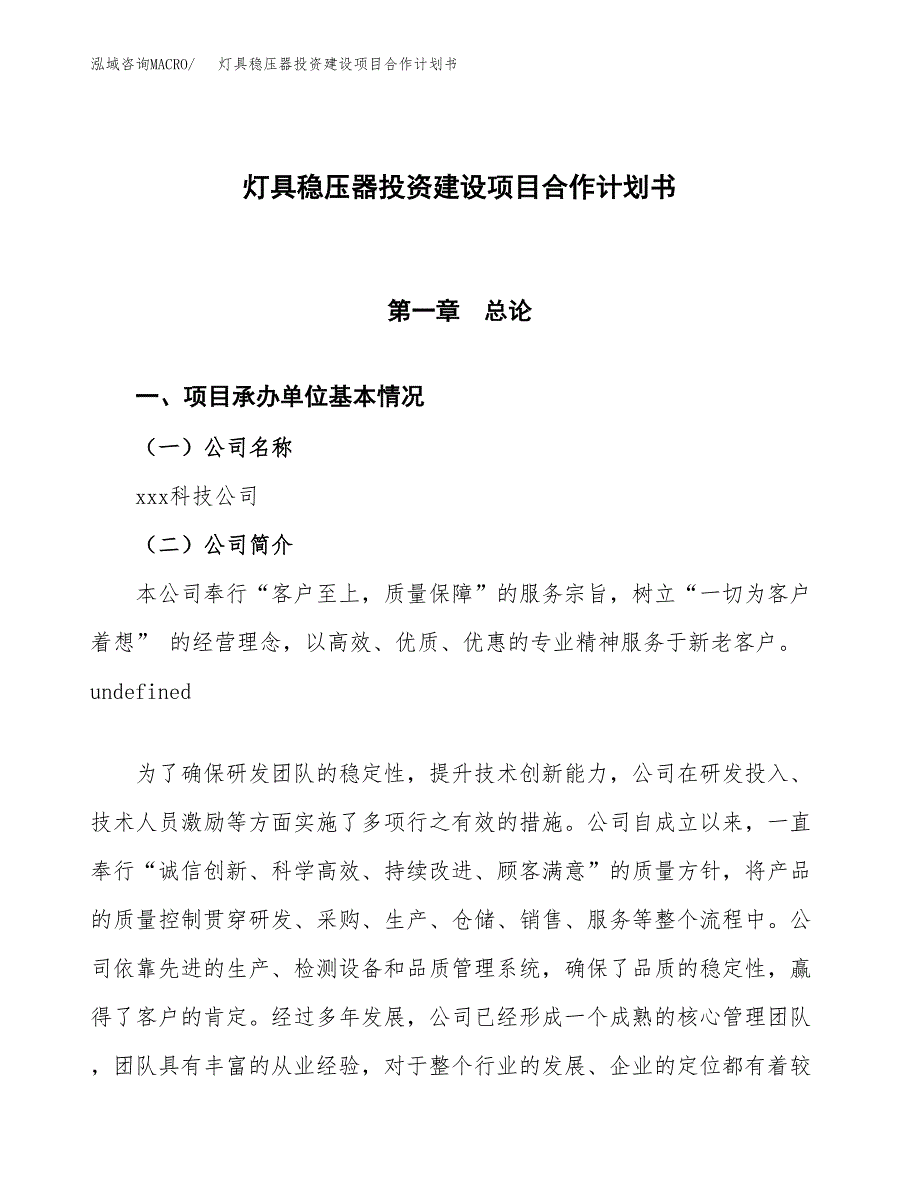 泓域咨询MACRO/　灯具稳压器投资建设项目合作计划书

灯具稳压器投资建设项目合作计划书

第一章　总论

一、项目承办单位基本情况

（一）公司名称

xxx科技公司

（二）公司简介

本公司奉行“客户至上，质量保障”的服务宗旨，树立“一切为客户着想” 的经营理念，以高效、优质、优惠的专业精神服务于新老客户。undefined

为了确保研发团队的稳定性，提升技术创新能力，公司在研发投入、技术人员激励等方面实施了多项行之有效的措施。公司自成立以来，一直奉行“诚信创新、科学高效、持续改进、顾客满意”的质量方针，将产品的质量控制贯穿研发、采购、生产、仓储、销售、服务等整个流程中。公司依靠先进的生产、检测设备和品质管理系统，确保了品质的稳定性，赢得了客户的肯定。经过多年发展，公司已经形成一个成熟的核心管理团队，团队具有丰富的从业经验，对于整个行业的发展、企业的定位都有着较